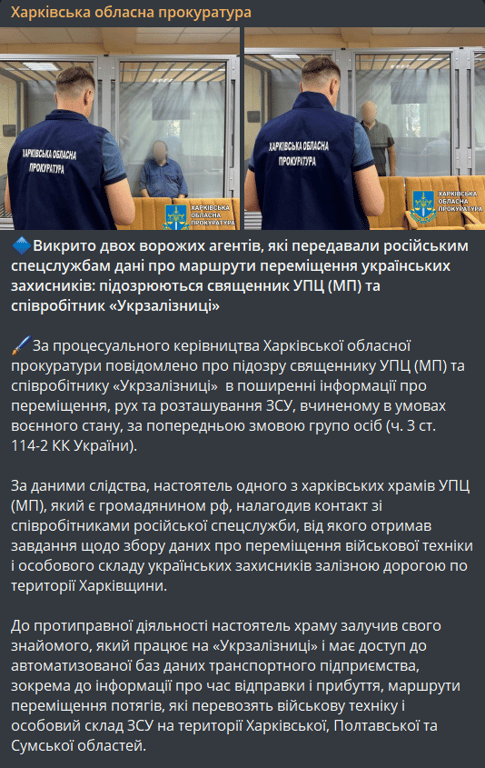 Харківська обласна прокуратура

ХАРКІВСЬКА ОБЛАСНА ПРОКУРАТУРА

ХАРКІВСЬКА ОБЛАСНА ПРОКУРАТУРА

ХАРКІВСЬКА ОБЛАСНА ПРОКУРАТУРА

ХАРКІВСЬКА ОБЛАСНА ПРОКУРАТУРА

🔷Викрито двох ворожих агентів, які передавали російським спецслужбам дані про маршрути переміщення українських захисників: підозрюються священник УПЦ (МП) та співробітник «Укрзалізниці»

🖌За процесуального керівництва Харківської обласної прокуратури повідомлено про підозру священнику УПЦ (МП) та співробітнику «Укрзалізниці» в поширенні інформації про переміщення, рух та розташування ЗСУ, вчиненому в умовах воєнного стану, за попередньою змовою групо осіб (ч. 3 ст. 114-2 КК України).

За даними слідства, настоятель одного з харківських храмів УПЦ (МП), який є громадянином рф, налагодив контакт зі співробітниками російської спецслужби, від якого отримав завдання щодо збору даних про переміщення військової техніки і особового складу українських захисників залізною дорогою по території Харківщини.

До протиправної діяльності настоятель храму залучив свого знайомого, який працює на «Укрзалізниці» і має доступ до автоматизованої баз даних транспортного підприємства, зокрема до інформації про час відправки і прибуття, маршрути переміщення потягів, які перевозять військову техніку і особовий склад ЗСУ на території Харківської, Полтавської та Сумської областей.